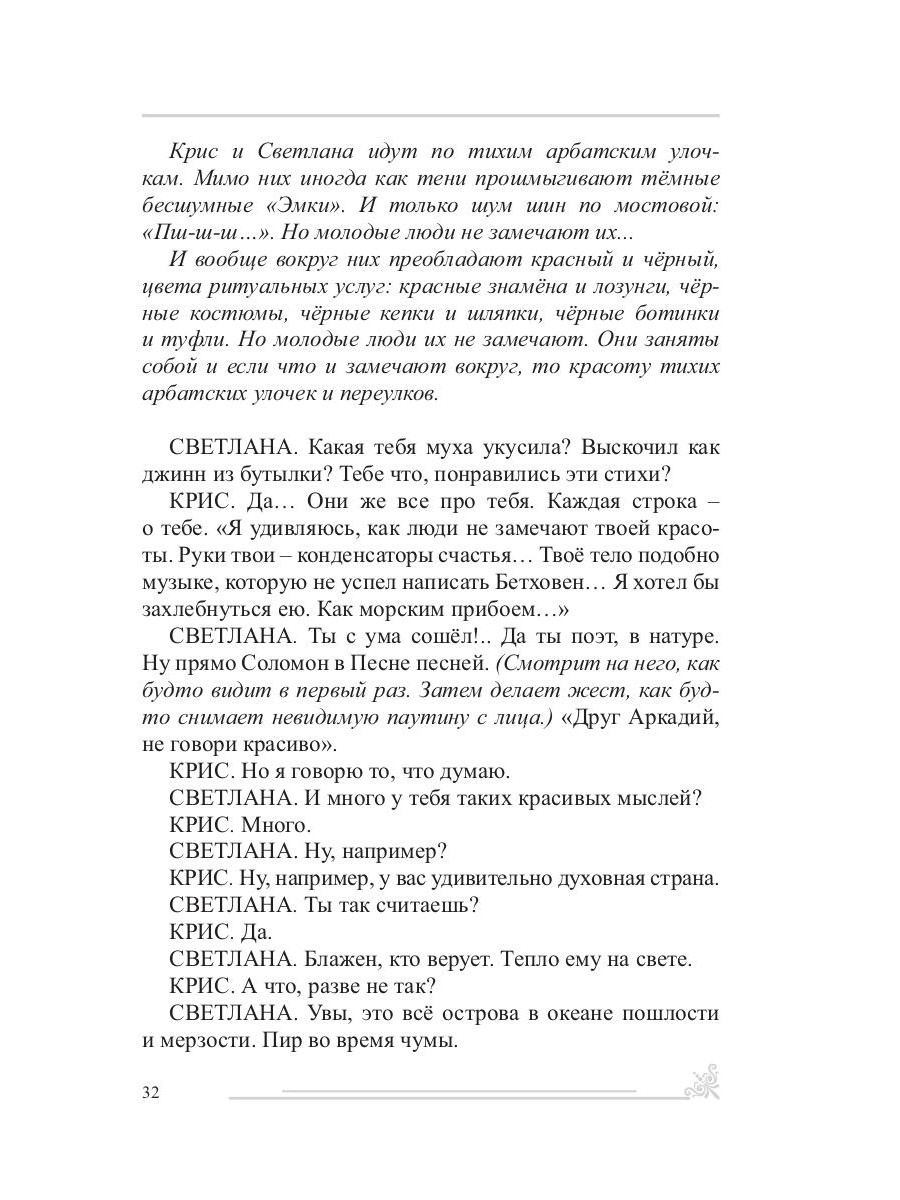 Крис и Светлана идут по тихим арбатским улочкам. Мимо них иногда как тени прошмыгивают тёмные бесшумные «Эмки». И только шум шин по мостовой: «Пш-ш-ш…». Но молодые люди не замечают их...

И вообще вокруг них преобладают красный и чёрный, цвета ритуальных услуг: красные знамёна и лозунги, чёрные костюмы, чёрные кепки и шляпки, чёрные ботинки и туфли. Но молодые люди их не замечают. Они заняты собой и если что и замечают вокруг, то красоту тихих арбатских улочек и переулков.

СВЕТЛАНА. Какая тебя муха укусила? Выскочил как джинн из бутылки? Тебе что, понравились эти стихи?

КРИС. Да… Они же все про тебя. Каждая строка – о тебе. «Я удивляюсь, как люди не замечают твоей красоты. Руки твои – конденсаторы счастья… Твоё тело подобно музыке, которую не успел написать Бетховен… Я хотел бы захлебнуться ею. Как морским прибоем…»

СВЕТЛАНА. Ты с ума сошёл!.. Да ты поэт, в натуре. Ну прямо Соломон в Песне песней. (Смотрит на него, как будто видит в первый раз. Затем делает жест, как будто снимает невидимую паутину с лица.) «Друг Аркадий, не говори красиво».

КРИС. Но я говорю то, что думаю.

СВЕТЛАНА. И много у тебя таких красивых мыслей?

КРИС. Много.

СВЕТЛАНА. Ну, например?

КРИС. Ну, например, у вас удивительно духовная страна.

СВЕТЛАНА. Ты так считаешь?

КРИС. Да.

СВЕТЛАНА. Блажен, кто верует. Тепло ему на свете.

КРИС. А что, разве не так?

СВЕТЛАНА. Увы, это всё острова в океане пошлости и мерзости. Пир во время чумы.

32